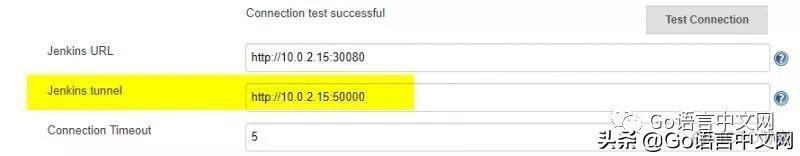 Connection test successful

Test Connection

Jenkins URL

http://10.0.2.15:30080

Jenkins tunnel

http://10.0.2.15:50000

Connection Timeout

5

Go语言中文网

头条 @Go语言中文网